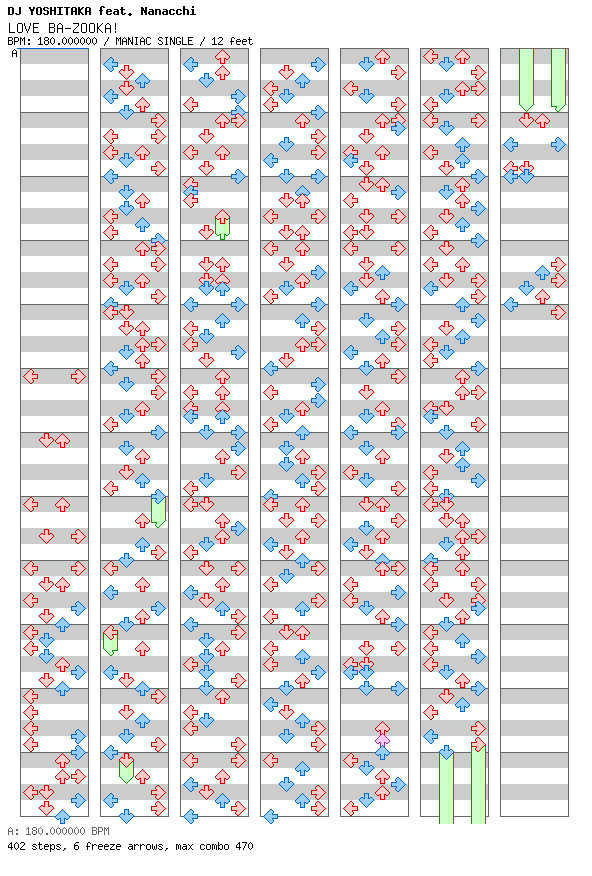 DJ YOSHITAKA feat. Nanacchi
LOVE BA-ZOOKA!
BPM: 180.000000 / MANIAC SINGLE / 12 feet
A

A: 180.000000 BPM
402 steps, 6 freeze arrows, max combo 470